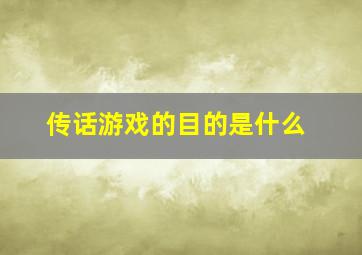 传话游戏的目的是什么